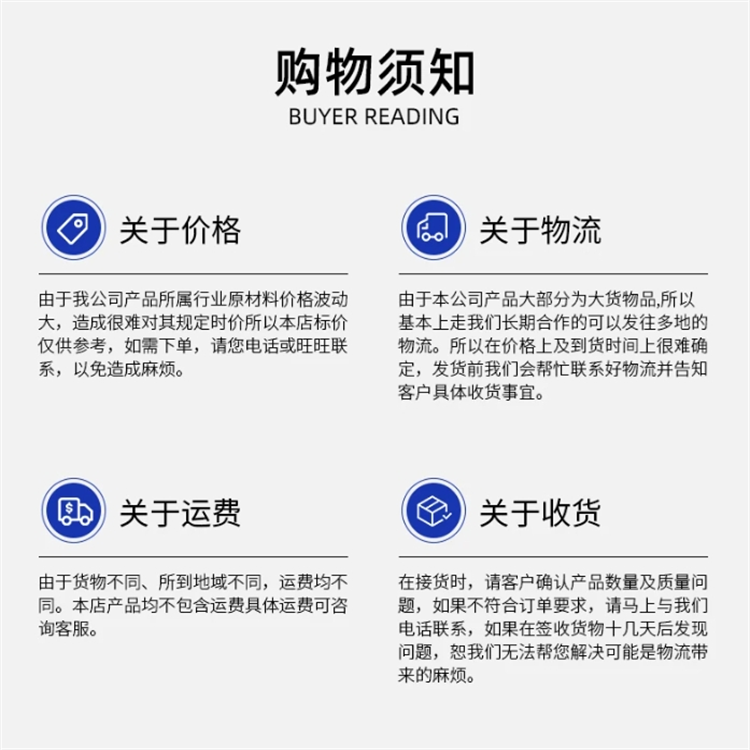 购物须知
BUYER READING

关于价格

由于我公司产品所属行业原材料价格波动大，造成很难对其规定时价所以本店标价仅供参考，如需下单，请您电话或旺旺联系，以免造成麻烦。

关于物流

由于本公司产品大部分为大货物品,所以基本上走我们长期合作的可以发往多地的物流。所以在价格上及到货时间上很难确定，发货前我们会帮忙联系好物流并告知客户具体收货事宜。

关于运费

由于货物不同、所到地域不同，运费均不同。本店产品均不包含运费具体运费可咨询客服。

关于收货

在接货时，请客户确认产品数量及质量问题，如果不符合订单要求，请马上与我们电话联系，如果在签收货物十几天后发现问题，恕我们无法帮您解决可能是物流带来的麻烦。